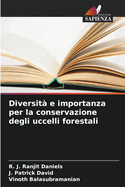 Edizioni
SAPIENZA

Diversità e importanza per la conservazione degli uccelli forestali

R. J. Ranjit Daniels
J. Patrick David
Vinoth Balasubramanian